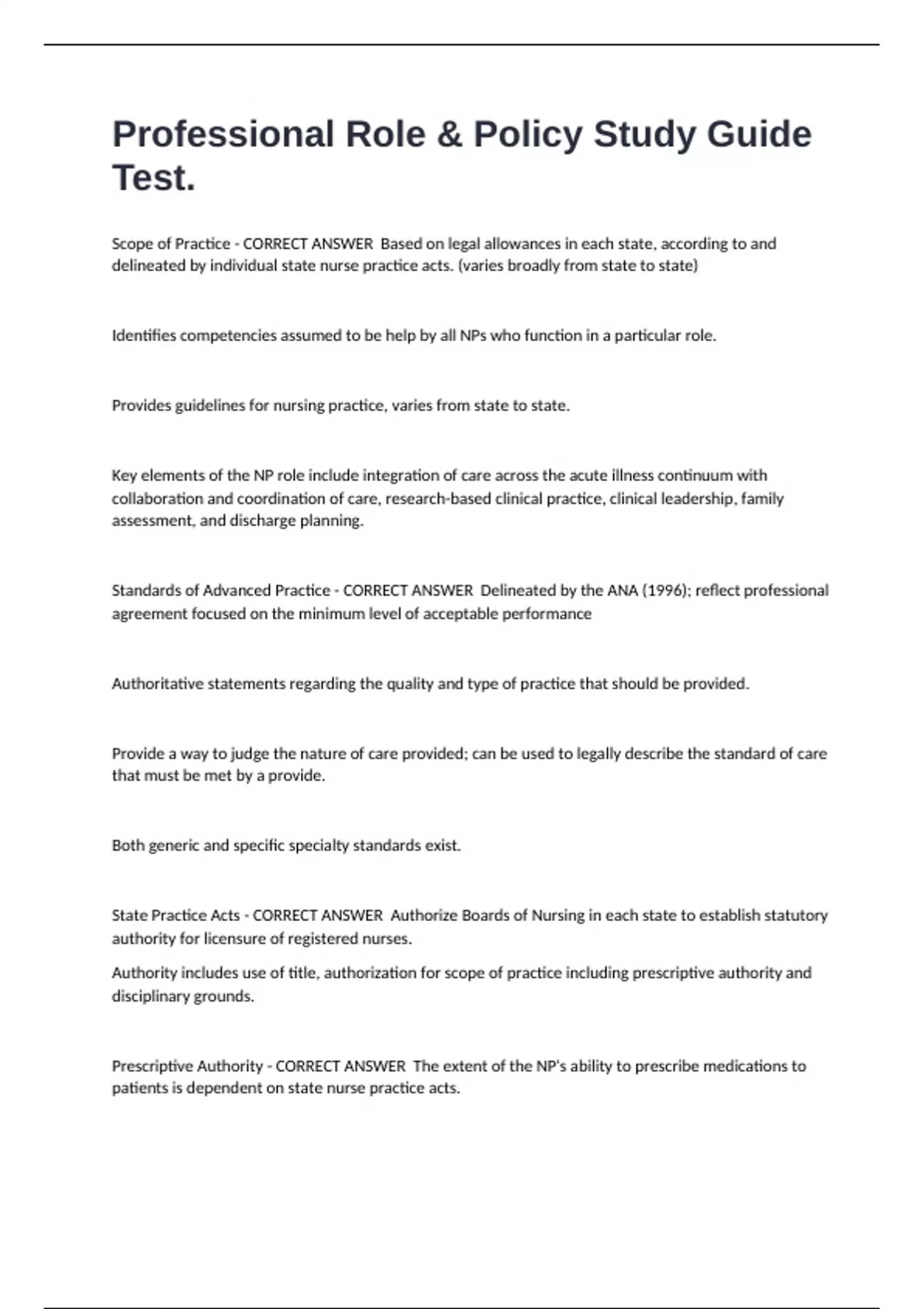 Professional Role & Policy Study Guide Test.

Scope of Practice - CORRECT ANSWER  Based on legal allowances in each state, according to and delineated by individual state nurse practice acts. (varies broadly from state to state)

Identifies competencies assumed to be help by all NPs who function in a particular role.

Provides guidelines for nursing practice, varies from state to state.

Key elements of the NP role include integration of care across the acute illness continuum with collaboration and coordination of care, research-based clinical practice, clinical leadership, family assessment, and discharge planning.

Standards of Advanced Practice - CORRECT ANSWER  Delineated by the ANA (1996); reflect professional agreement focused on the minimum level of acceptable performance

Authoritative statements regarding the quality and type of practice that should be provided.

Provide a way to judge the nature of care provided; can be used to legally describe the standard of care that must be met by a provide.

Both generic and specific specialty standards exist.

State Practice Acts - CORRECT ANSWER  Authorize Boards of Nursing in each state to establish statutory authority for licensure of registered nurses.

Authority includes use of title, authorization for scope of practice including prescriptive authority and disciplinary grounds.

Prescriptive Authority - CORRECT ANSWER  The extent of the NP's ability to prescribe medications to patients is dependent on state nurse practice acts.